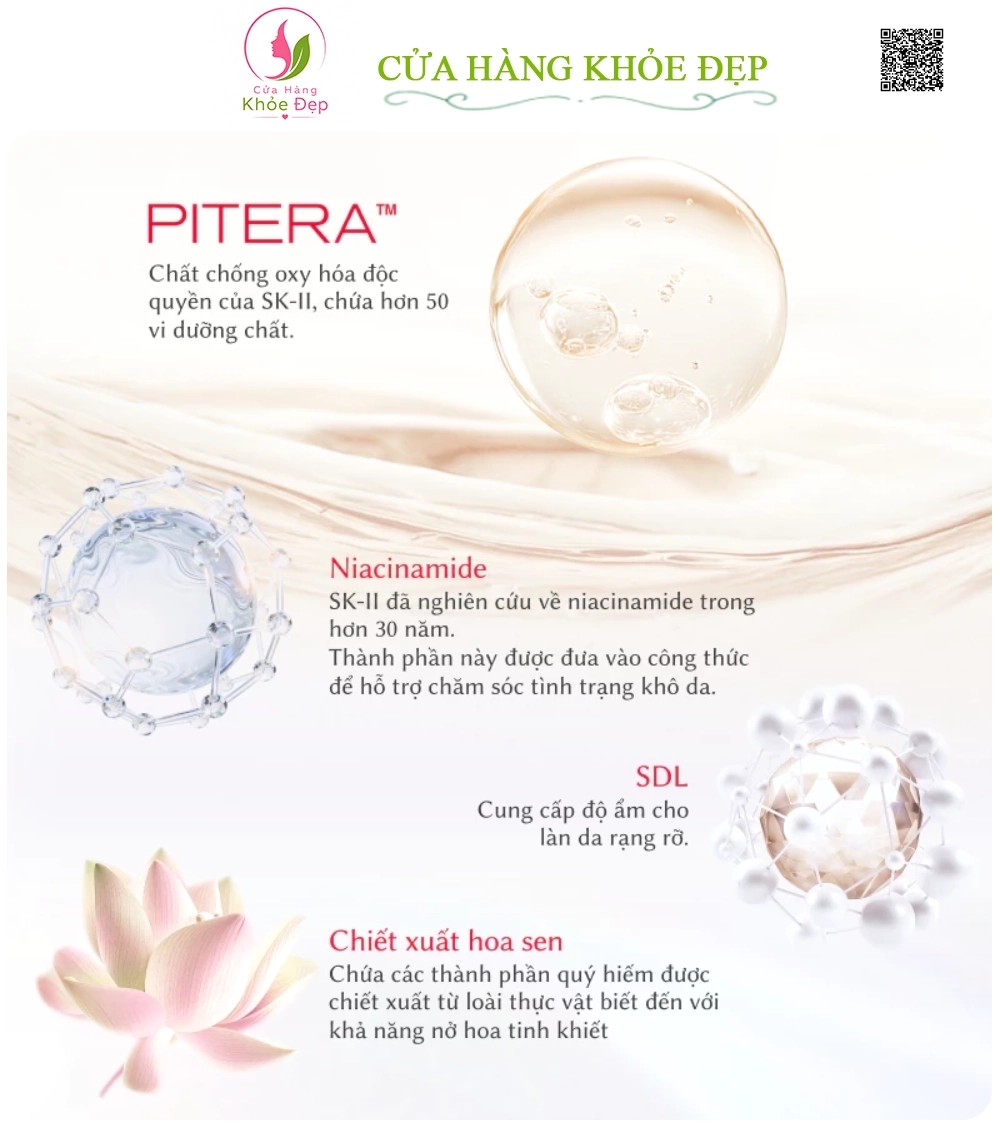 Cửa Hàng
Khỏe Đẹp

CỬA HÀNG KHỎE ĐẸP

PITERA™

Chất chống oxy hóa độc quyền của SK-II, chứa hơn 50 vi dưỡng chất.

Niacinamide

SK-II đã nghiên cứu về niacinamide trong hơn 30 năm.
Thành phần này được đưa vào công thức để hỗ trợ chăm sóc tình trạng khô da.

SDL

Cung cấp độ ẩm cho làn da rạng rỡ.

Chiết xuất hoa sen

Chứa các thành phần quý hiếm được chiết xuất từ loài thực vật biết đến với khả năng nở hoa tinh khiết